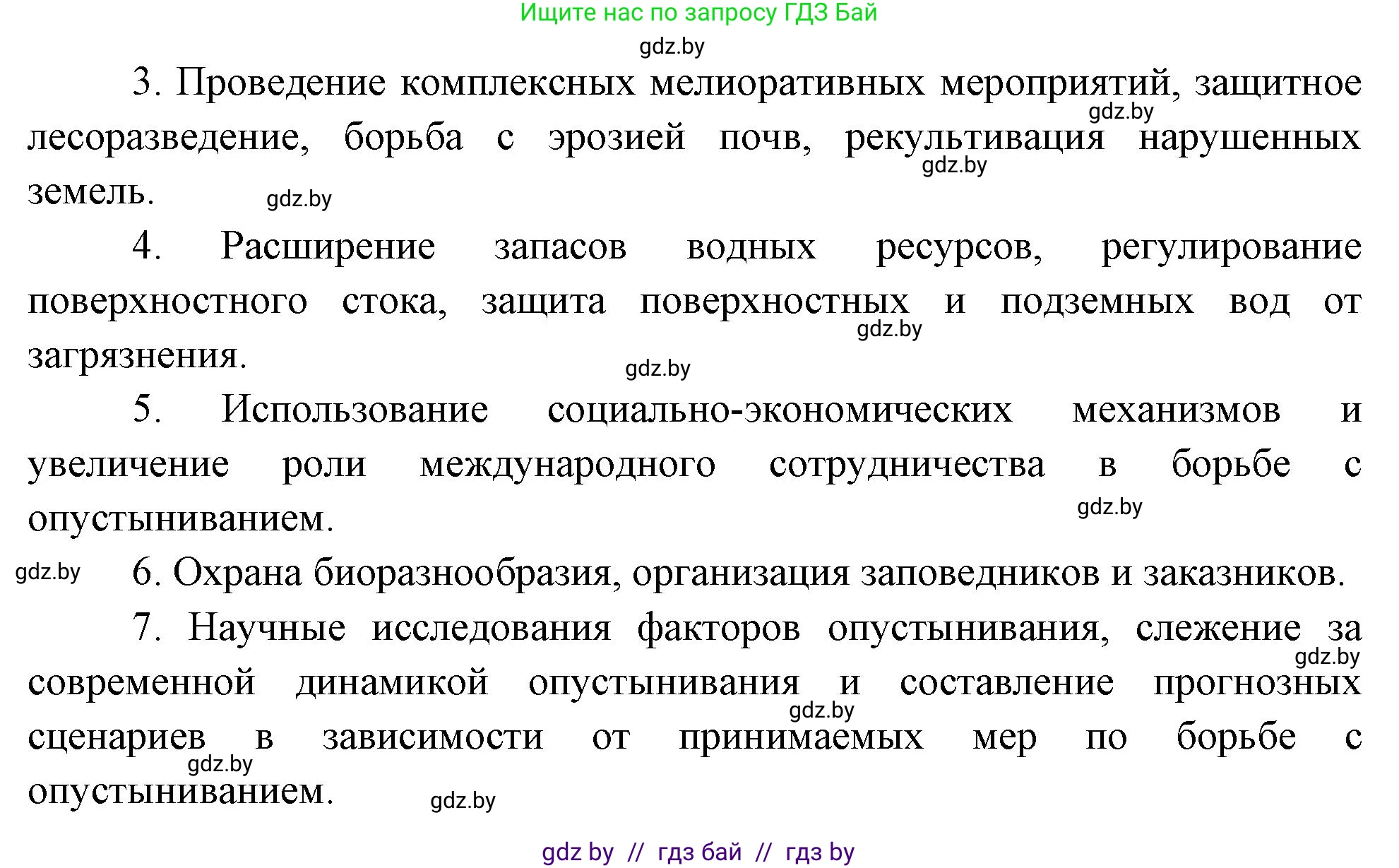 Ищите нас по запросу ГДЗ Бай

gdz.by

3. Проведение комплексных мелиоративных мероприятий, защитное лесоразведение, борьба с эрозией почв, рекультивация нарушенных земель.

gdz.by gdz.by gdz.by

4. Расширение запасов водных ресурсов, регулирование поверхностного стока, защита поверхностных и подземных вод от загрязнения.

gdz.by gdz.by

5. Использование социально-экономических механизмов и увеличение роли международного сотрудничества в борьбе с опустыниванием.

gdz.by

gdz.by

6. Охрана биоразнообразия, организация заповедников и заказников.

7. Научные исследования факторов опустынивания, слежение за современной динамикой опустынивания и составление прогнозных сценариев в зависимости от принимаемых мер по борьбе с опустыниванием.

gdz.by gdz.by gdz.by gdz.by

gdz by // гдз бай // гдз by